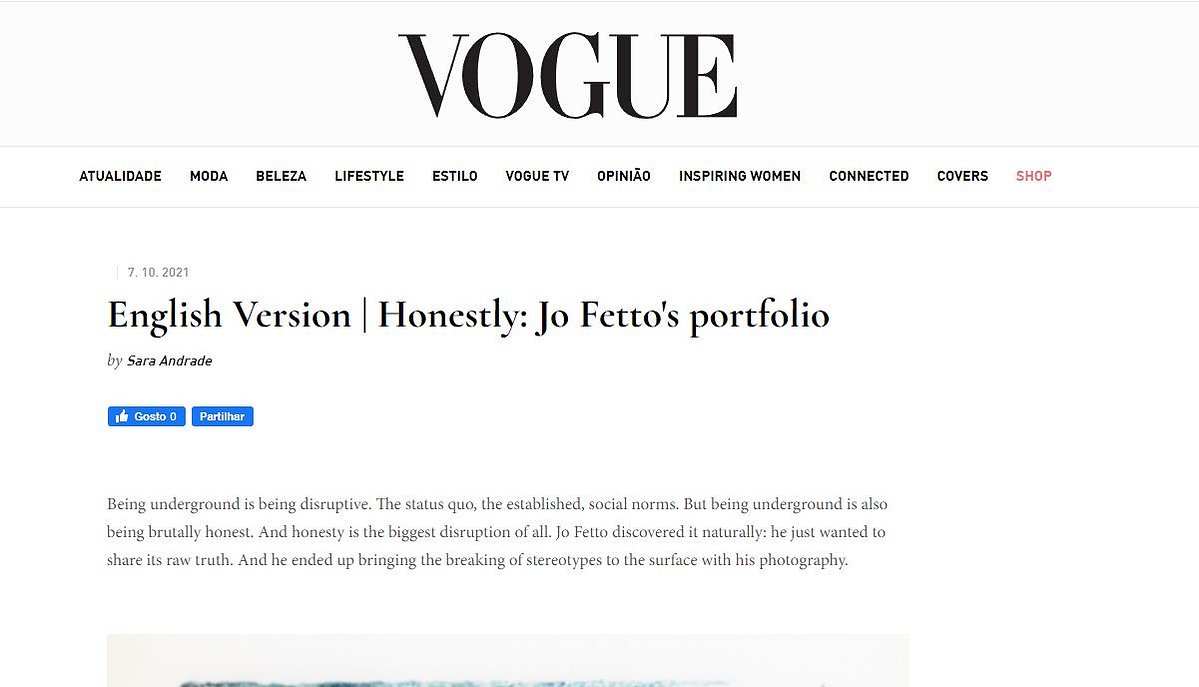 VOGUE

ATUALIDADE MODA BELEZA LIFESTYLE ESTILO VOGUE TV OPINIÃO INSPIRING WOMEN CONNECTED COVERS SHOP

7. 10. 2021

English Version | Honestly: Jo Fetto's portfolio

by Sara Andrade

Gosto 0 Partilhar

Being underground is being disruptive. The status quo, the established, social norms. But being underground is also being brutally honest. And honesty is the biggest disruption of all. Jo Fetto discovered it naturally: he just wanted to share its raw truth. And he ended up bringing the breaking of stereotypes to the surface with his photography.